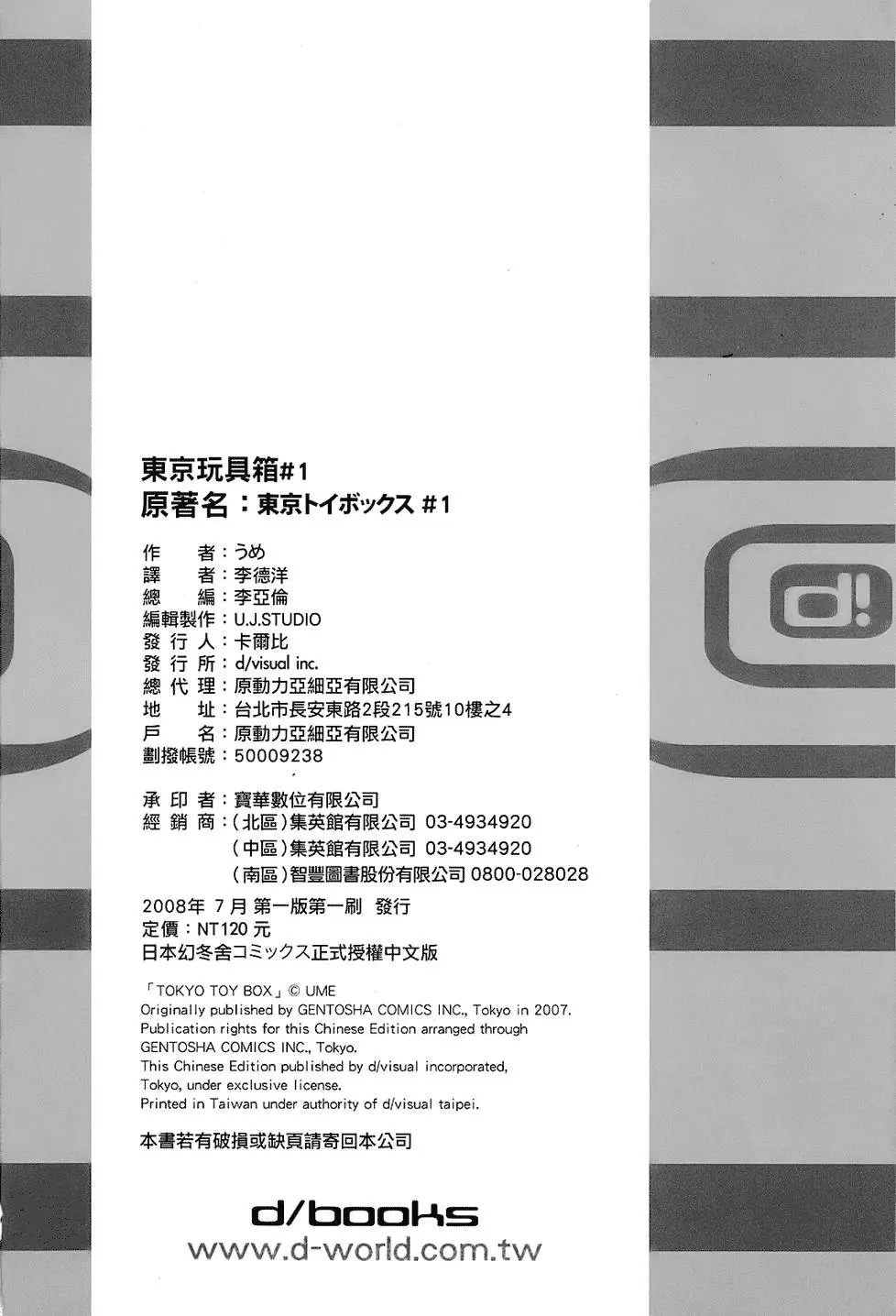 d!

東京玩具箱#1
原著名：東京トイボックス #1

作　者：うめ
譯　者：李德洋
總　編：李亞倫
編輯製作：U.J.STUDIO
發 行 人：卡爾比
發 行 所：d/visual inc.
總 代 理：原動力亞細亞有限公司
地　址：台北市長安東路2段215號10樓之4
戶　名：原動力亞細亞有限公司
劃撥帳號：50009238

承 印 者：寶華數位有限公司
經 銷 商：(北區)集英館有限公司 03-4934920
(中區)集英館有限公司 03-4934920
(南區)智豐圖書股份有限公司 0800-028028

2008年 7 月 第一版第一刷 發行
定價：NT120 元
日本幻冬舍コミックス正式授權中文版

「TOKYO TOY BOX」© UME
Originally published by GENTOSHA COMICS INC., Tokyo in 2007.
Publication rights for this Chinese Edition arranged through GENTOSHA COMICS INC., Tokyo.
This Chinese Edition published by d/visual incorporated, Tokyo, under exclusive license.
Printed in Taiwan under authority of d/visual taipei.

本書若有破損或缺頁請寄回本公司

d/books
www.d-world.com.tw